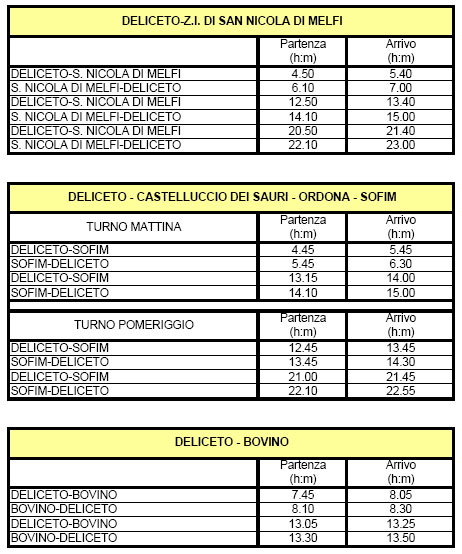 DELICETO-Z.I. DI SAN NICOLA DI MELFI

| | Partenza (h:m) | Arrivo (h:m) |
|---|---|---|
| DELICETO-S. NICOLA DI MELFI | 4.50 | 5.40 |
| S. NICOLA DI MELFI-DELICETO | 6.10 | 7.00 |
| DELICETO-S. NICOLA DI MELFI | 12.50 | 13.40 |
| S. NICOLA DI MELFI-DELICETO | 14.10 | 15.00 |
| DELICETO-S. NICOLA DI MELFI | 20.50 | 21.40 |
| S. NICOLA DI MELFI-DELICETO | 22.10 | 23.00 |

DELICETO - CASTELLUCCIO DEI SAURI - ORDONA - SOFIM

| TURNO MATTINA | Partenza (h:m) | Arrivo (h:m) |
|---|---|---|
| DELICETO-SOFIM | 4.45 | 5.45 |
| SOFIM-DELICETO | 5.45 | 6.30 |
| DELICETO-SOFIM | 13.15 | 14.00 |
| SOFIM-DELICETO | 14.10 | 15.00 |

| TURNO POMERIGGIO | Partenza (h:m) | Arrivo (h:m) |
|---|---|---|
| DELICETO-SOFIM | 12.45 | 13.45 |
| SOFIM-DELICETO | 13.45 | 14.30 |
| DELICETO-SOFIM | 21.00 | 21.45 |
| SOFIM-DELICETO | 22.10 | 22.55 |

DELICETO - BOVINO

| | Partenza (h:m) | Arrivo (h:m) |
|---|---|---|
| DELICETO-BOVINO | 7.45 | 8.05 |
| BOVINO-DELICETO | 8.10 | 8.30 |
| DELICETO-BOVINO | 13.05 | 13.25 |
| BOVINO-DELICETO | 13.30 | 13.50 |